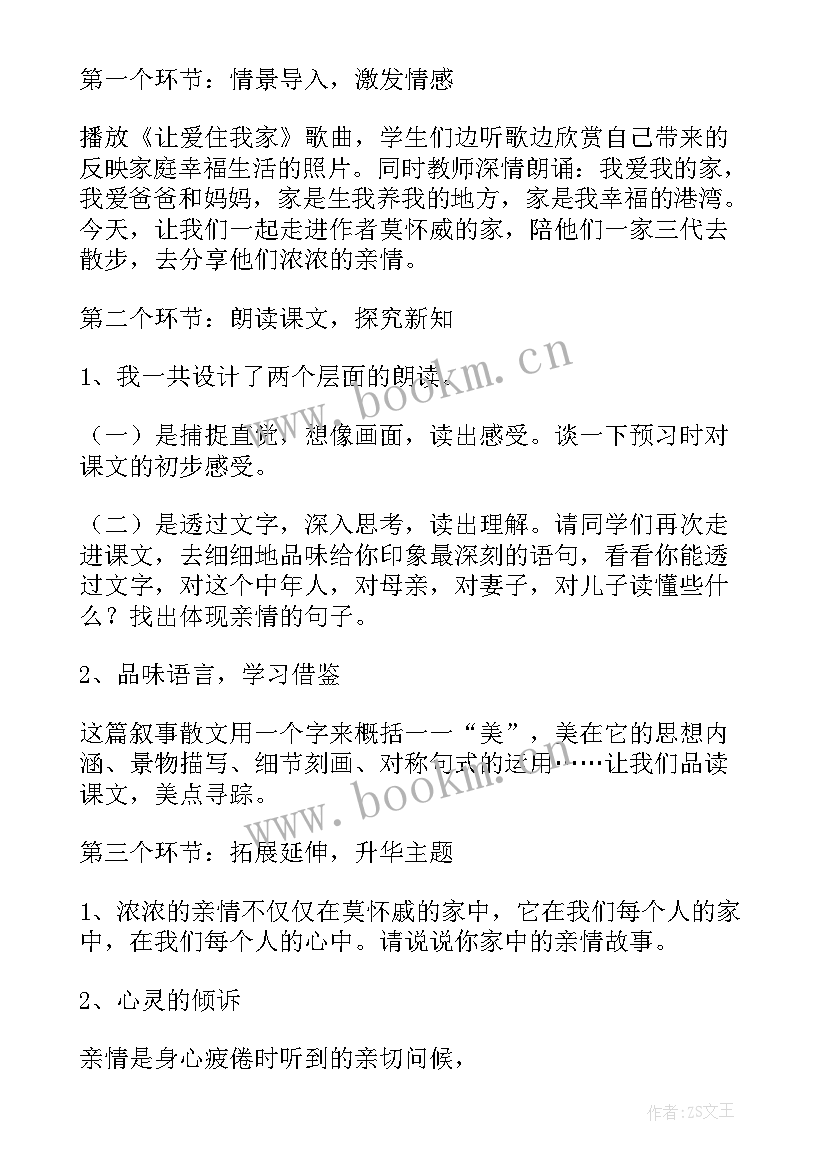 第一个环节：情景导入，激发情感

播放《让爱住我家》歌曲，学生们边听歌边欣赏自己带来的反映家庭幸福生活的照片。同时教师深情朗诵：我爱我的家，我爱爸爸和妈妈，家是生我养我的地方，家是我幸福的港湾。今天，让我们一起走进作者莫怀戚的家，陪他们一家三代去散步，去分享他们浓浓的亲情。

第二个环节：朗读课文，探究新知

1、我一共设计了两个层面的朗读。

（一）是捕捉直觉，想像画面，读出感受。谈一下预习时对课文的初步感受。

（二）是透过文字，深入思考，读出理解。请同学们再次走进课文，去细细地品味给你印象最深刻的语句，看看你能透过文字，对这个中年人，对母亲，对妻子，对儿子读懂些什么？找出体现亲情的句子。

2、品味语言，学习借鉴

这篇叙事散文用一个字来概括——“美”，美在它的思想内涵、景物描写、细节刻画、对称句式的运用……让我们品读课文，美点寻踪。

第三个环节：拓展延伸，升华主题

1、浓浓的亲情不仅仅在莫怀戚的家中，它在我们每个人的家中，在我们每个人的心中。请说说你家中的亲情故事。

2、心灵的倾诉

亲情是身心疲倦时听到的亲切问候，

www.bookm.cn

www.bookm.cn

作者：ZS文王